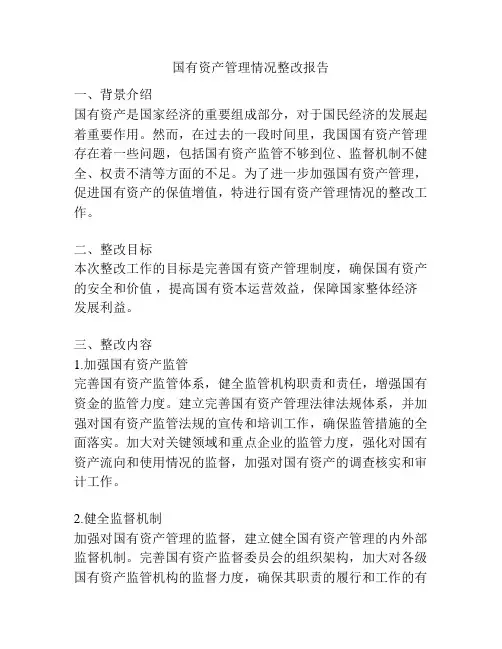 国有资产管理情况整改报告

一、背景介绍
国有资产是国家经济的重要组成部分，对于国民经济的发展起着重要作用。然而，在过去的一段时间里，我国国有资产管理存在着一些问题，包括国有资产监管不够到位、监督机制不健全、权责不清等方面的不足。为了进一步加强国有资产管理，促进国有资产的保值增值，特进行国有资产管理情况的整改工作。

二、整改目标
本次整改工作的目标是完善国有资产管理制度，确保国有资产的安全和价值，提高国有资本运营效益，保障国家整体经济发展利益。

三、整改内容
1.加强国有资产监管
完善国有资产监管体系，健全监管机构职责和责任，增强国有资金的监管力度。建立完善国有资产管理法律法规体系，并加强对国有资产监管法规的宣传和培训工作，确保监管措施的全面落实。加大对关键领域和重点企业的监管力度，强化对国有资产流向和使用情况的监督，加强对国有资产的调查核实和审计工作。

2.健全监督机制
加强对国有资产管理的监督，建立健全国有资产管理的内外部监督机制。完善国有资产监督委员会的组织架构，加大对各级国有资产监管机构的监督力度，确保其职责的履行和工作的有